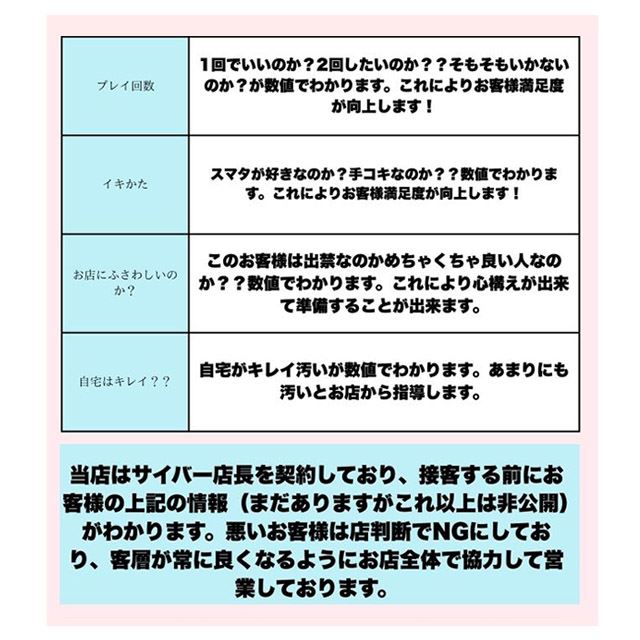 | プレイ回数 | 1回でいいのか？2回したいのか？？そもそもいかないのか？が数値でわかります。これによりお客様満足度が向上します！ |
|---|---|
| イキかた | スマタが好きなのか？手コキなのか？？数値でわかります。これによりお客様満足度が向上します！ |
| お店にふさわしいのか？ | このお客様は出禁なのかめちゃくちゃ良い人なのか？？数値でわかります。これにより心構えが出来て準備することが出来ます。 |
| 自宅はキレイ？？ | 自宅がキレイ汚いが数値でわかります。あまりにも汚いとお店から指導します。 |

当店はサイバー店長を契約しており、接客する前にお客様の上記の情報（まだありますがこれ以上は非公開）がわかります。悪いお客様は店判断でNGにしており、客層が常に良くなるようにお店全体で協力して営業しております。